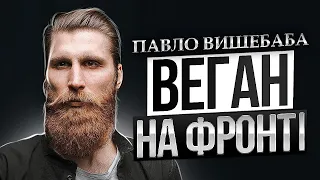 ПАВЛО ВИШЕБАБА
ВЕГАН
НА ФРОНТІ